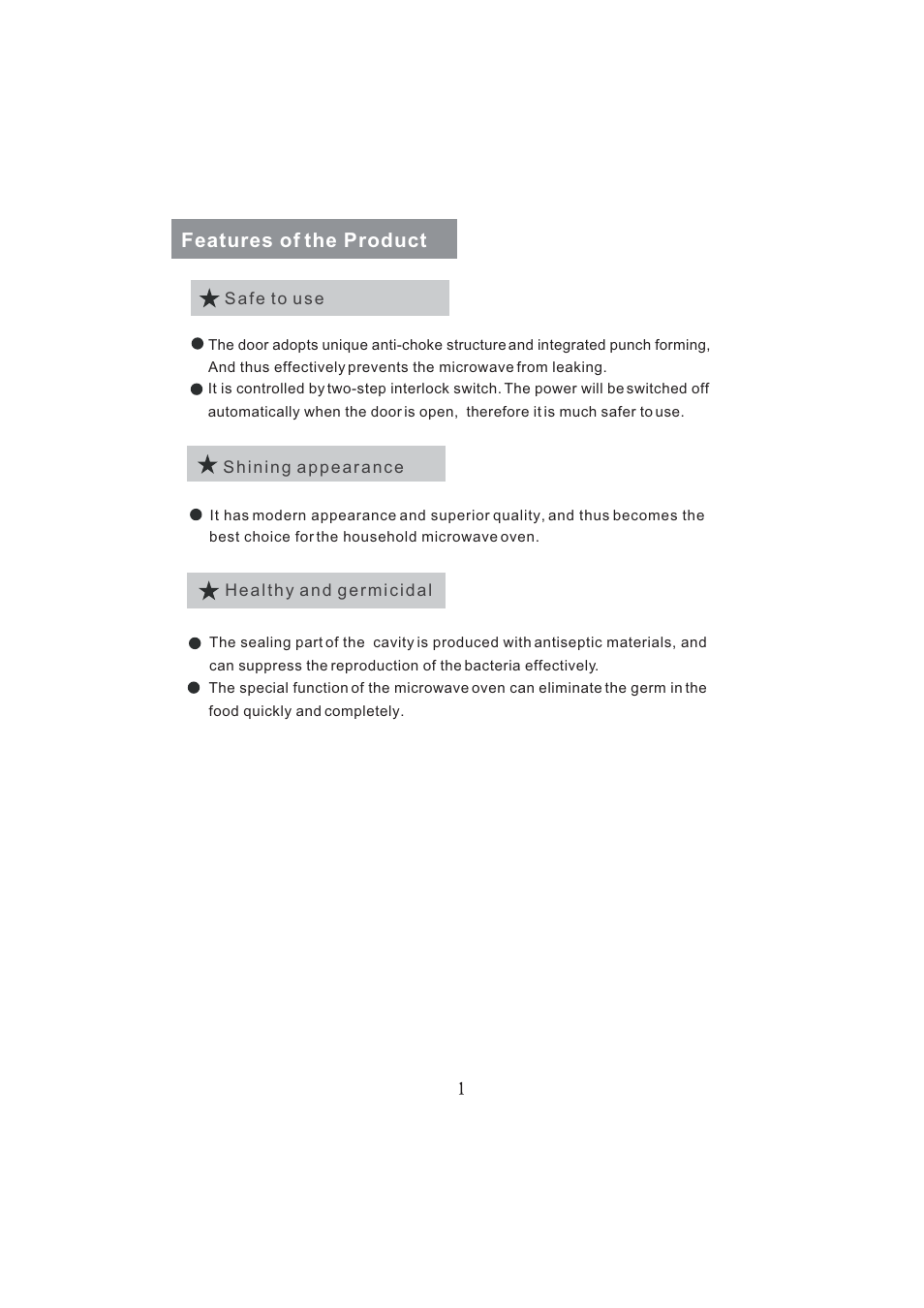 Features of the Product

★ Safe to use

● The door adopts unique anti-choke structure and integrated punch forming, And thus effectively prevents the microwave from leaking.
● It is controlled by two-step interlock switch. The power will be switched off automatically when the door is open, therefore it is much safer to use.

★ Shining appearance

● It has modern appearance and superior quality, and thus becomes the best choice for the household microwave oven.

★ Healthy and germicidal

● The sealing part of the cavity is produced with antiseptic materials, and can suppress the reproduction of the bacteria effectively.
● The special function of the microwave oven can eliminate the germ in the food quickly and completely.

1